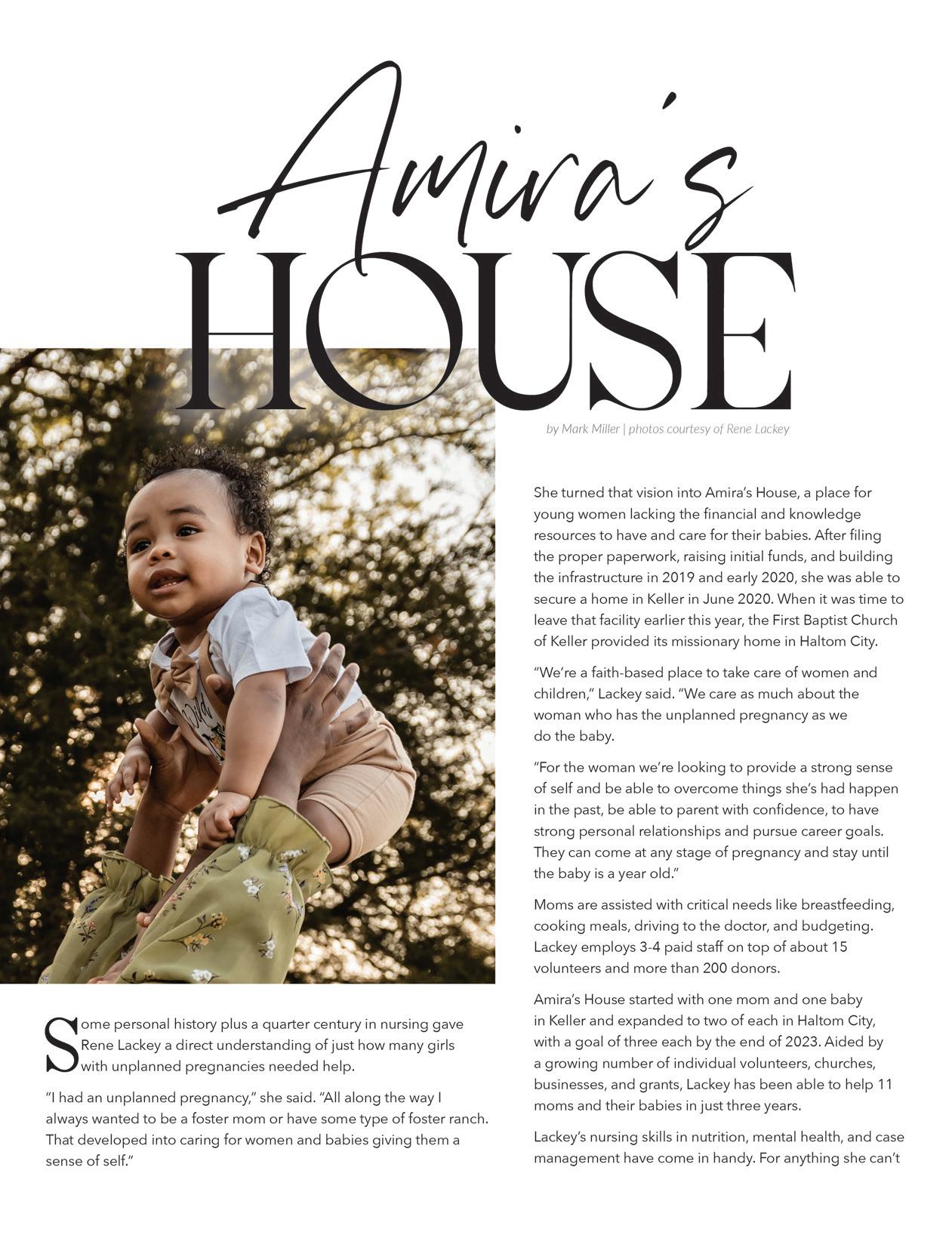 Amira's
HOUSE

by Mark Miller | photos courtesy of Rene Lackey

Some personal history plus a quarter century in nursing gave Rene Lackey a direct understanding of just how many girls with unplanned pregnancies needed help.

"I had an unplanned pregnancy," she said. "All along the way I always wanted to be a foster mom or have some type of foster ranch. That developed into caring for women and babies giving them a sense of self."

She turned that vision into Amira's House, a place for young women lacking the financial and knowledge resources to have and care for their babies. After filing the proper paperwork, raising initial funds, and building the infrastructure in 2019 and early 2020, she was able to secure a home in Keller in June 2020. When it was time to leave that facility earlier this year, the First Baptist Church of Keller provided its missionary home in Haltom City.

"We're a faith-based place to take care of women and children," Lackey said. "We care as much about the woman who has the unplanned pregnancy as we do the baby.

"For the woman we're looking to provide a strong sense of self and be able to overcome things she's had happen in the past, be able to parent with confidence, to have strong personal relationships and pursue career goals. They can come at any stage of pregnancy and stay until the baby is a year old."

Moms are assisted with critical needs like breastfeeding, cooking meals, driving to the doctor, and budgeting. Lackey employs 3-4 paid staff on top of about 15 volunteers and more than 200 donors.

Amira's House started with one mom and one baby in Keller and expanded to two of each in Haltom City, with a goal of three each by the end of 2023. Aided by a growing number of individual volunteers, churches, businesses, and grants, Lackey has been able to help 11 moms and their babies in just three years.

Lackey's nursing skills in nutrition, mental health, and case management have come in handy. For anything she can't